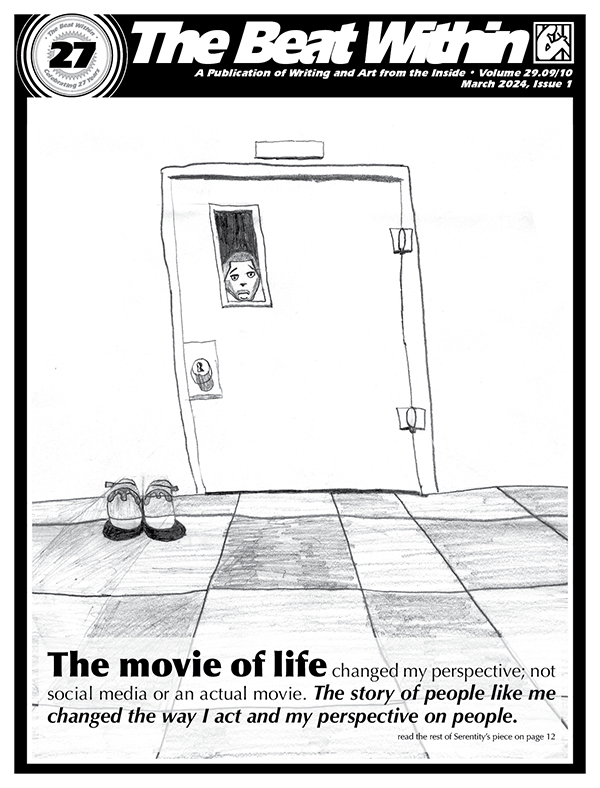 The Beat Within
27
Celebrating 27 Years

The Beat Within

A Publication of Writing and Art from the Inside • Volume 29.09/10
March 2024, Issue 1

The movie of life changed my perspective; not social media or an actual movie. The story of people like me changed the way I act and my perspective on people.

read the rest of Serentity's piece on page 12